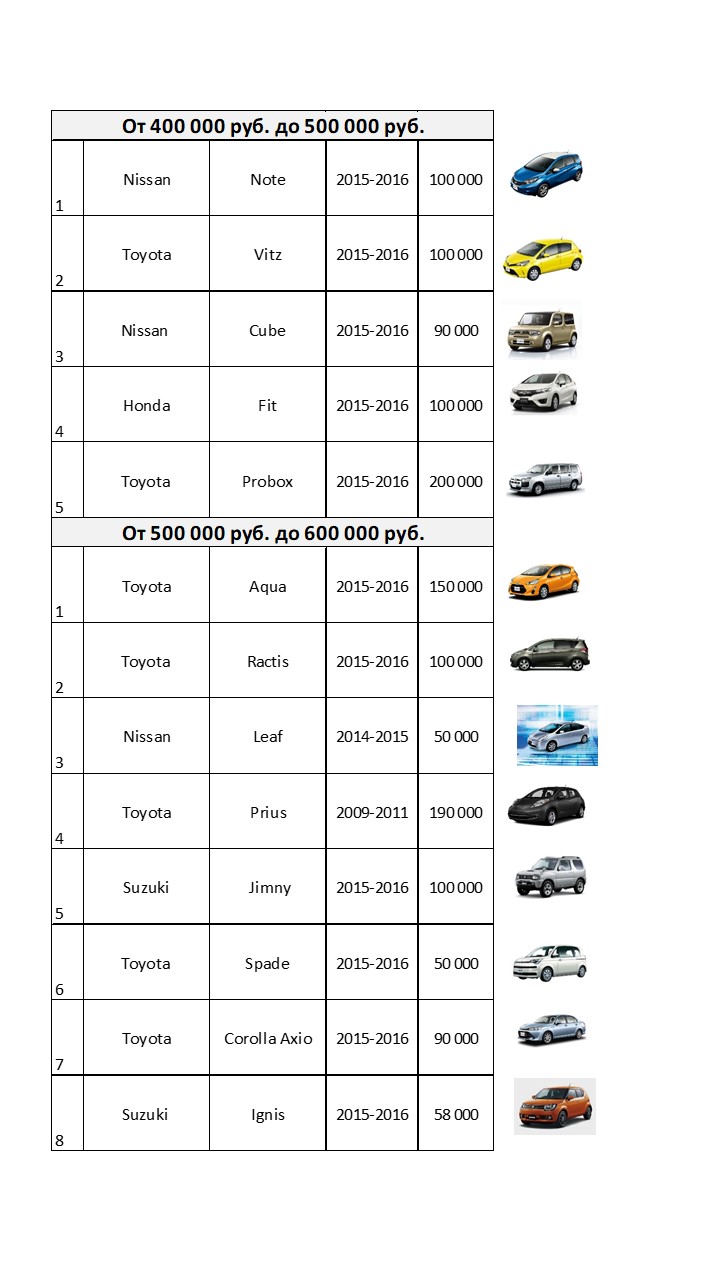 | От 400 000 руб. до 500 000 руб. | | | | |
|---|---|---|---|---|
| 1 | Nissan | Note | 2015-2016 | 100 000 |
| 2 | Toyota | Vitz | 2015-2016 | 100 000 |
| 3 | Nissan | Cube | 2015-2016 | 90 000 |
| 4 | Honda | Fit | 2015-2016 | 100 000 |
| 5 | Toyota | Probox | 2015-2016 | 200 000 |
| От 500 000 руб. до 600 000 руб. | | | | |
| 1 | Toyota | Aqua | 2015-2016 | 150 000 |
| 2 | Toyota | Ractis | 2015-2016 | 100 000 |
| 3 | Nissan | Leaf | 2014-2015 | 50 000 |
| 4 | Toyota | Prius | 2009-2011 | 190 000 |
| 5 | Suzuki | Jimny | 2015-2016 | 100 000 |
| 6 | Toyota | Spade | 2015-2016 | 50 000 |
| 7 | Toyota | Corolla Axio | 2015-2016 | 90 000 |
| 8 | Suzuki | Ignis | 2015-2016 | 58 000 |